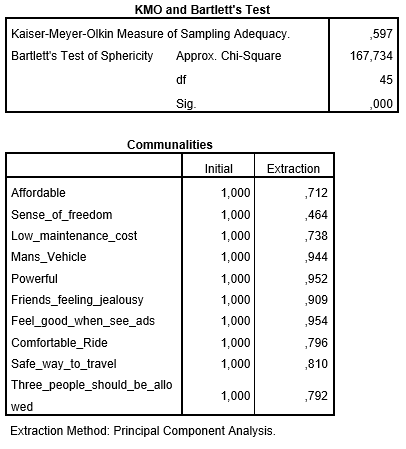 KMO and Bartlett's Test

| | | |
|---|---|---|
| Kaiser-Meyer-Olkin Measure of Sampling Adequacy. | | ,597 |
| Bartlett's Test of Sphericity | Approx. Chi-Square | 167,734 |
| | df | 45 |
| | Sig. | ,000 |

Communalities

| | Initial | Extraction |
|---|---|---|
| Affordable | 1,000 | ,712 |
| Sense_of_freedom | 1,000 | ,464 |
| Low_maintenance_cost | 1,000 | ,738 |
| Mans_Vehicle | 1,000 | ,944 |
| Powerful | 1,000 | ,952 |
| Friends_feeling_jealousy | 1,000 | ,909 |
| Feel_good_when_see_ads | 1,000 | ,954 |
| Comfortable_Ride | 1,000 | ,796 |
| Safe_way_to_travel | 1,000 | ,810 |
| Three_people_should_be_allowed | 1,000 | ,792 |

Extraction Method: Principal Component Analysis.